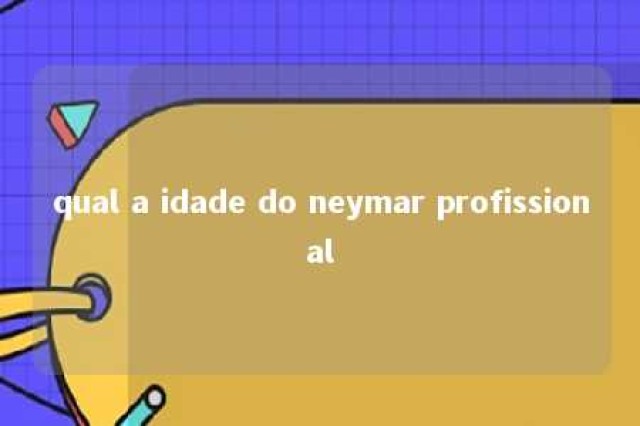 qual a idade do neymar profissional